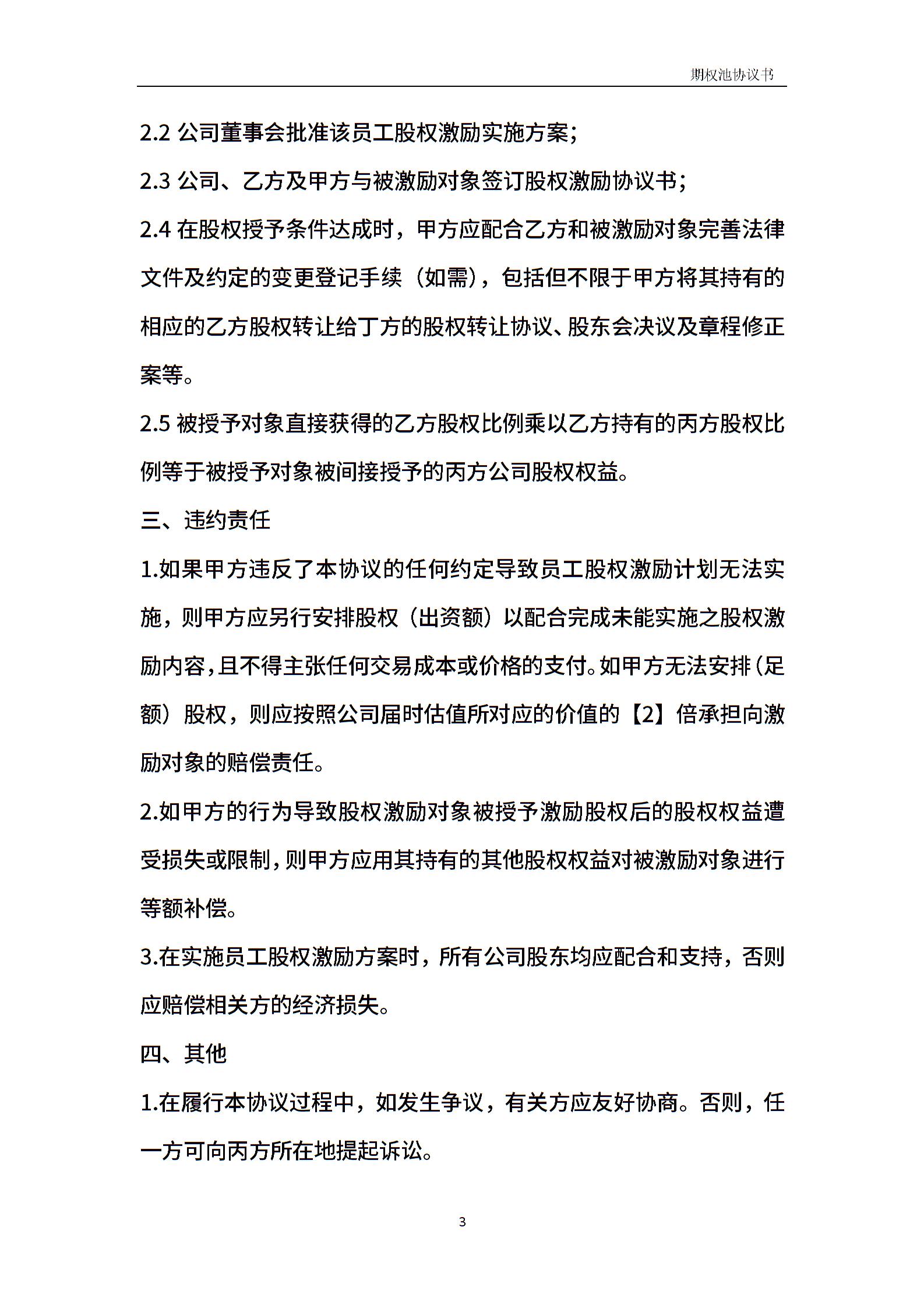 期权池协议书

2.2 公司董事会批准该员工股权激励实施方案；

2.3 公司、乙方及甲方与被激励对象签订股权激励协议书；

2.4 在股权授予条件达成时，甲方应配合乙方和被激励对象完善法律文件及约定的变更登记手续（如需），包括但不限于甲方将其持有的相应的乙方股权转让给丁方的股权转让协议、股东会决议及章程修正案等。

2.5 被授予对象直接获得的乙方股权比例乘以乙方持有的丙方股权比例等于被授予对象被间接授予的丙方公司股权权益。

三、违约责任

1.如果甲方违反了本协议的任何约定导致员工股权激励计划无法实施，则甲方应另行安排股权（出资额）以配合完成未能实施之股权激励内容，且不得主张任何交易成本或价格的支付。如甲方无法安排（足额）股权，则应按照公司届时估值所对应的价值的【2】倍承担向激励对象的赔偿责任。

2.如甲方的行为导致股权激励对象被授予激励股权后的股权权益遭受损失或限制，则甲方应用其持有的其他股权权益对被激励对象进行等额补偿。

3.在实施员工股权激励方案时，所有公司股东均应配合和支持，否则应赔偿相关方的经济损失。

四、其他

1.在履行本协议过程中，如发生争议，有关方应友好协商。否则，任一方可向丙方所在地提起诉讼。

3